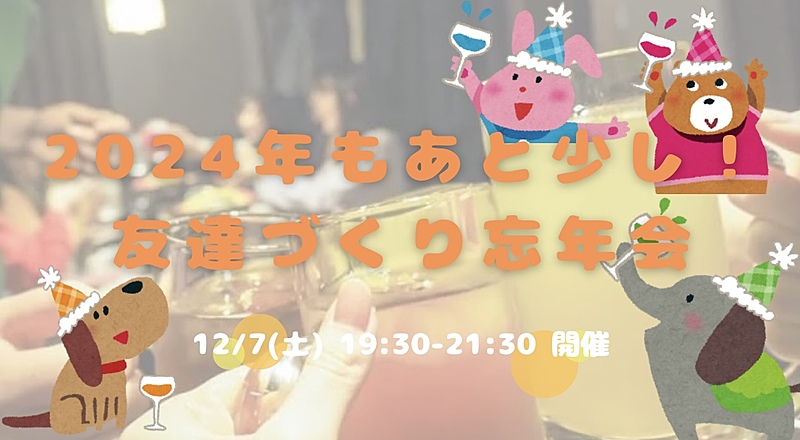 2024年もあと少し!
友達づくり忘年会

12/7(土) 19:30-21:30 開催